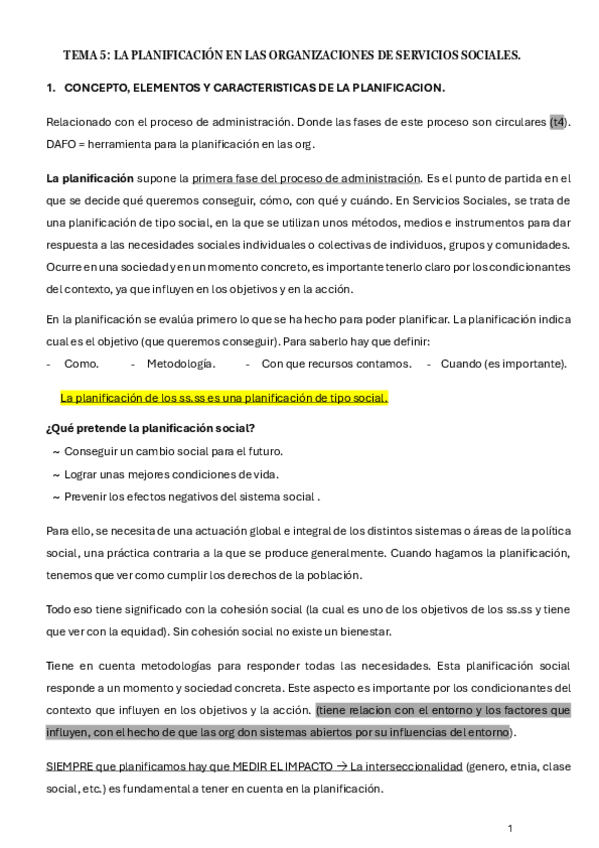 TEMA 5: LA PLANIFICACIÓN EN LAS ORGANIZACIONES DE SERVICIOS SOCIALES.

1. CONCEPTO, ELEMENTOS Y CARACTERISTICAS DE LA PLANIFICACION.

Relacionado con el proceso de administración. Donde las fases de este proceso son circulares (t4). DAFO = herramienta para la planificación en las org.

La planificación supone la primera fase del proceso de administración. Es el punto de partida en el que se decide qué queremos conseguir, cómo, con qué y cuándo. En Servicios Sociales, se trata de una planificación de tipo social, en la que se utilizan unos métodos, medios e instrumentos para dar respuesta a las necesidades sociales individuales o colectivas de individuos, grupos y comunidades. Ocurre en una sociedad y en un momento concreto, es importante tenerlo claro por los condicionantes del contexto, ya que influyen en los objetivos y en la acción.

En la planificación se evalúa primero lo que se ha hecho para poder planificar. La planificación indica cual es el objetivo (que queremos conseguir). Para saberlo hay que definir:
- Como. - Metodología. - Con que recursos contamos. - Cuando (es importante).

La planificación de los ss.ss es una planificación de tipo social.

¿Qué pretende la planificación social?
~ Conseguir un cambio social para el futuro.
~ Lograr unas mejores condiciones de vida.
~ Prevenir los efectos negativos del sistema social .

Para ello, se necesita de una actuación global e integral de los distintos sistemas o áreas de la política social, una práctica contraria a la que se produce generalmente. Cuando hagamos la planificación, tenemos que ver como cumplir los derechos de la población.

Todo eso tiene significado con la cohesión social (la cual es uno de los objetivos de los ss.ss y tiene que ver con la equidad). Sin cohesión social no existe un bienestar.

Tiene en cuenta metodologías para responder todas las necesidades. Esta planificación social responde a un momento y sociedad concreta. Este aspecto es importante por los condicionantes del contexto que influyen en los objetivos y la acción. (tiene relacion con el entorno y los factores que influyen, con el hecho de que las org don sistemas abiertos por su influencias del entorno).

SIEMPRE que planificamos hay que MEDIR EL IMPACTO → La interseccionalidad (genero, etnia, clase social, etc.) es fundamental a tener en cuenta en la planificación.

1